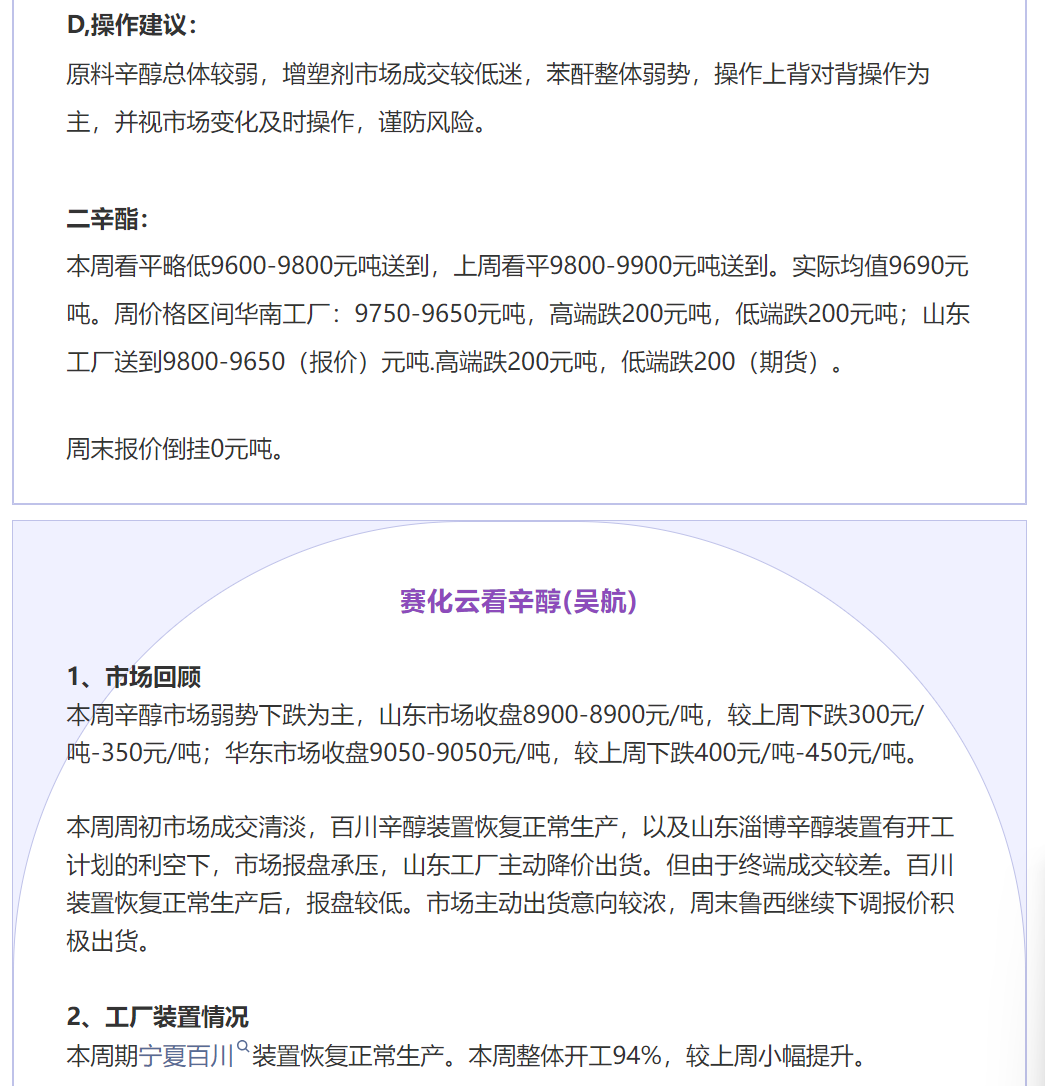 D,操作建议：
原料辛醇总体较弱，增塑剂市场成交较低迷，苯酐整体弱势，操作上背对背操作为主，并视市场变化及时操作，谨防风险。

二辛酯：
本周看平略低9600-9800元吨送到，上周看平9800-9900元吨送到。实际均值9690元吨。周价格区间华南工厂：9750-9650元吨，高端跌200元吨，低端跌200元吨；山东工厂送到9800-9650（报价）元吨.高端跌200元吨，低端跌200（期货）。

周末报价倒挂0元吨。

赛化云看辛醇(吴航)

1、市场回顾
本周辛醇市场弱势下跌为主，山东市场收盘8900-8900元/吨，较上周下跌300元/吨-350元/吨；华东市场收盘9050-9050元/吨，较上周下跌400元/吨-450元/吨。

本周周初市场成交清淡，百川辛醇装置恢复正常生产，以及山东淄博辛醇装置有开工计划的利空下，市场报盘承压，山东工厂主动降价出货。但由于终端成交较差。百川装置恢复正常生产后，报盘较低。市场主动出货意向较浓，周末鲁西继续下调报价积极出货。

2、工厂装置情况
本周期宁夏百川装置恢复正常生产。本周整体开工94%，较上周小幅提升。